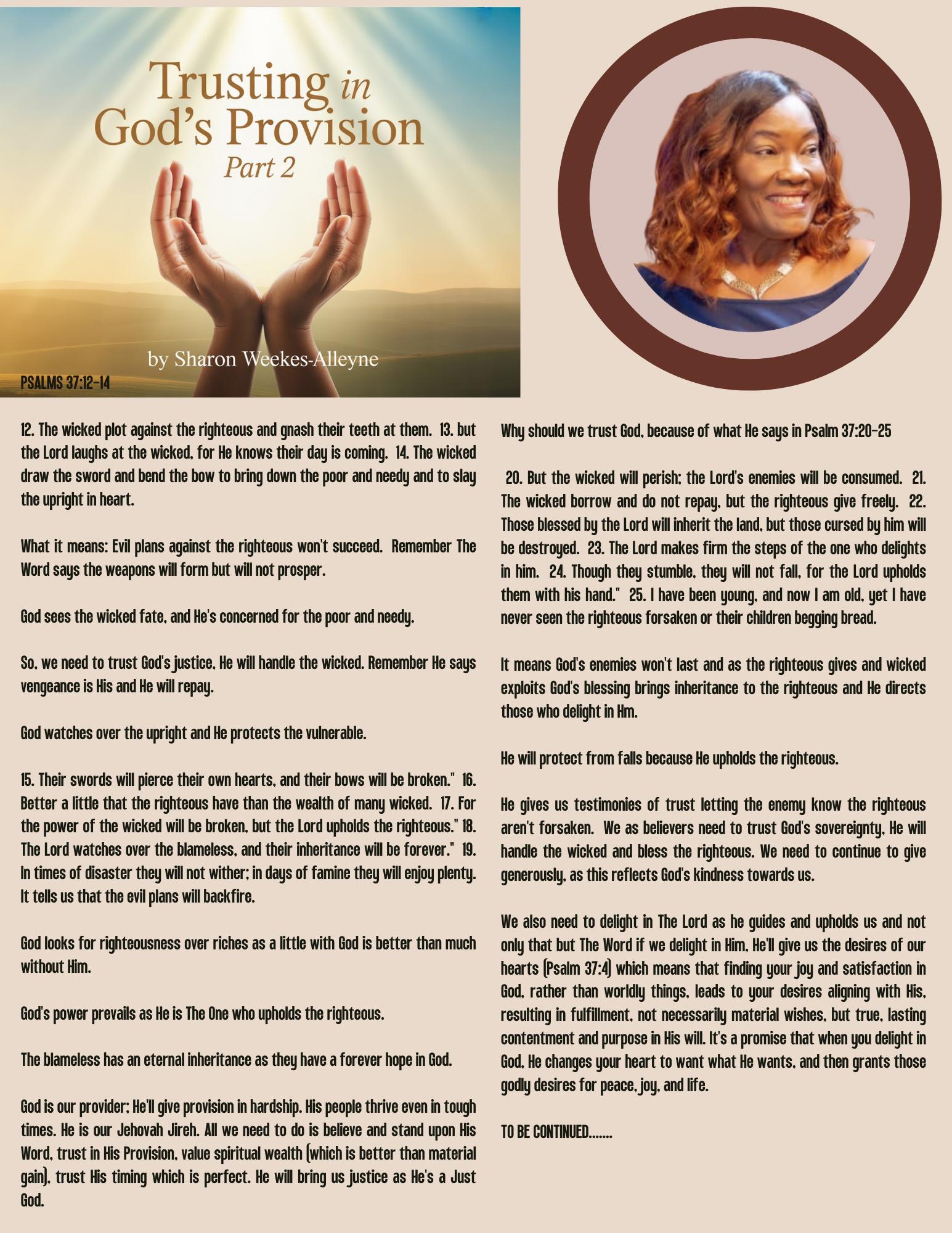 Trusting in God's Provision
Part 2

by Sharon Weekes-Alleyne

PSALMS 37:12-14

12. The wicked plot against the righteous and gnash their teeth at them. 13. but the Lord laughs at the wicked, for He knows their day is coming. 14. The wicked draw the sword and bend the bow to bring down the poor and needy and to slay the upright in heart.

What it means: Evil plans against the righteous won't succeed. Remember The Word says the weapons will form but will not prosper.

God sees the wicked fate, and He's concerned for the poor and needy.

So, we need to trust God's justice, He will handle the wicked. Remember He says vengeance is His and He will repay.

God watches over the upright and He protects the vulnerable.

15. Their swords will pierce their own hearts, and their bows will be broken." 16. Better a little that the righteous have than the wealth of many wicked. 17. For the power of the wicked will be broken, but the Lord upholds the righteous." 18. The Lord watches over the blameless, and their inheritance will be forever." 19. In times of disaster they will not wither; in days of famine they will enjoy plenty. It tells us that the evil plans will backfire.

God looks for righteousness over riches as a little with God is better than much without Him.

God's power prevails as He is The One who upholds the righteous.

The blameless has an eternal inheritance as they have a forever hope in God.

God is our provider; He'll give provision in hardship. His people thrive even in tough times. He is our Jehovah Jireh. All we need to do is believe and stand upon His Word, trust in His Provision, value spiritual wealth (which is better than material gain), trust His timing which is perfect. He will bring us justice as He's a Just God.

Why should we trust God, because of what He says in Psalm 37:20-25

20. But the wicked will perish; the Lord's enemies will be consumed. 21. The wicked borrow and do not repay, but the righteous give freely. 22. Those blessed by the Lord will inherit the land, but those cursed by him will be destroyed. 23. The Lord makes firm the steps of the one who delights in him. 24. Though they stumble, they will not fall, for the Lord upholds them with his hand." 25. I have been young, and now I am old, yet I have never seen the righteous forsaken or their children begging bread.

It means God's enemies won't last and as the righteous gives and wicked exploits God's blessing brings inheritance to the righteous and He directs those who delight in Hm.

He will protect from falls because He upholds the righteous.

He gives us testimonies of trust letting the enemy know the righteous aren't forsaken. We as believers need to trust God's sovereignty, He will handle the wicked and bless the righteous. We need to continue to give generously, as this reflects God's kindness towards us.

We also need to delight in The Lord as he guides and upholds us and not only that but The Word if we delight in Him, He'll give us the desires of our hearts (Psalm 37:4) which means that finding your joy and satisfaction in God, rather than worldly things, leads to your desires aligning with His, resulting in fulfillment, not necessarily material wishes, but true, lasting contentment and purpose in His will. It's a promise that when you delight in God, He changes your heart to want what He wants, and then grants those godly desires for peace, joy, and life.

TO BE CONTINUED.......